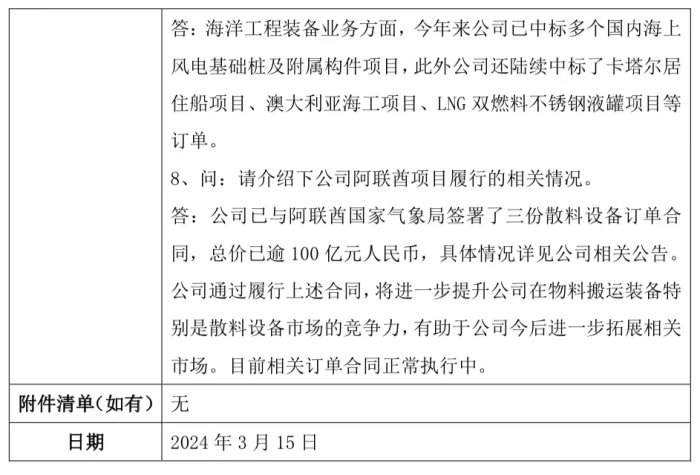 |  | 答：海洋工程装备业务方面，今年来公司已中标多个国内海上风电基础桩及附属构件项目，此外公司还陆续中标了卡塔尔居住船项目、澳大利亚海工项目、LNG 双燃料不锈钢液罐项目等订单。<br>8、问：请介绍下公司阿联酋项目履行的相关情况。<br>答：公司已与阿联酋国家气象局签署了三份散料设备订单合同，总价已逾 100 亿元人民币，具体情况详见公司相关公告。公司通过履行上述合同，将进一步提升公司在物料搬运装备特别是散料设备市场的竞争力，有助于公司今后进一步拓展相关市场。目前相关订单合同正常执行中。 |
|---|---|
| 附件清单（如有） | 无 |
| 日期 | 2024 年 3 月 15 日 |